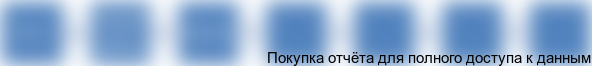 Покупка отчёта для полного доступа к данным